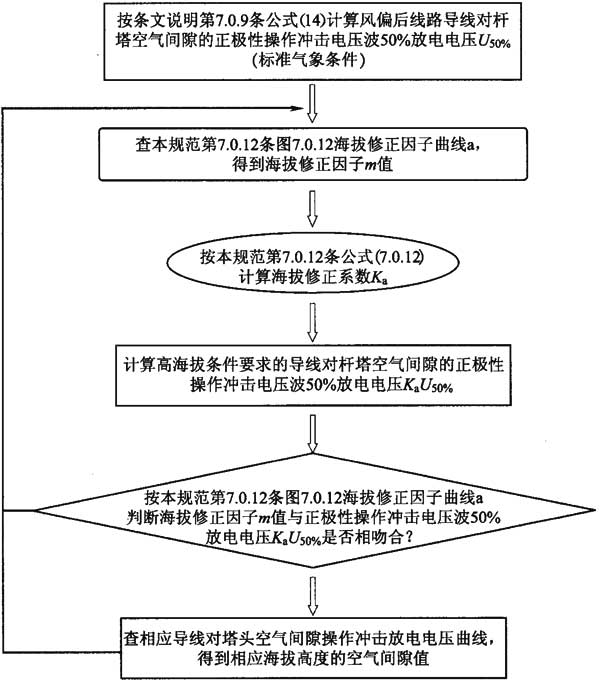 按条文说明第7.0.9条公式(14)计算风偏后线路导线对杆塔空气间隙的正极性操作冲击电压波50%放电电压$U_{50\%}$（标准气象条件）

查本规范第7.0.12条图7.0.12海拔修正因子曲线a，得到海拔修正因子$m$值

按本规范第7.0.12条公式(7.0.12)计算海拔修正系数$K_a$

计算高海拔条件要求的导线对杆塔空气间隙的正极性操作冲击电压波50%放电电压$K_aU_{50\%}$

按本规范第7.0.12条图7.0.12海拔修正因子曲线a判断海拔修正因子$m$值与正极性操作冲击电压波50%放电电压$K_aU_{50\%}$是否相吻合？

查相应导线对塔头空气间隙操作冲击放电电压曲线，得到相应海拔高度的空气间隙值